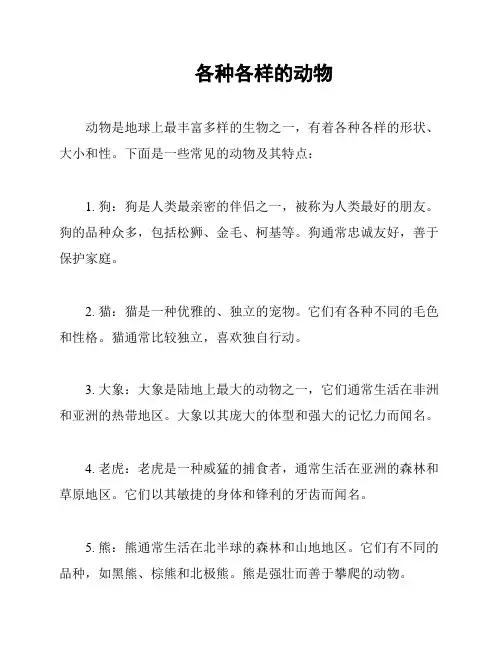 各种各样的动物

动物是地球上最丰富多样的生物之一，有着各种各样的形状、大小和性。下面是一些常见的动物及其特点：

1. 狗：狗是人类最亲密的伴侣之一，被称为人类最好的朋友。狗的品种众多，包括松狮、金毛、柯基等。狗通常忠诚友好，善于保护家庭。

2. 猫：猫是一种优雅的、独立的宠物。它们有各种不同的毛色和性格。猫通常比较独立，喜欢独自行动。

3. 大象：大象是陆地上最大的动物之一，它们通常生活在非洲和亚洲的热带地区。大象以其庞大的体型和强大的记忆力而闻名。

4. 老虎：老虎是一种威猛的捕食者，通常生活在亚洲的森林和草原地区。它们以其敏捷的身体和锋利的牙齿而闻名。

5. 熊：熊通常生活在北半球的森林和山地地区。它们有不同的品种，如黑熊、棕熊和北极熊。熊是强壮而善于攀爬的动物。